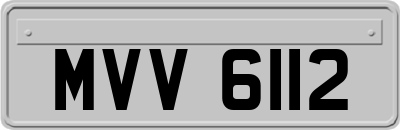 MVV 6112